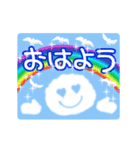 おはよう